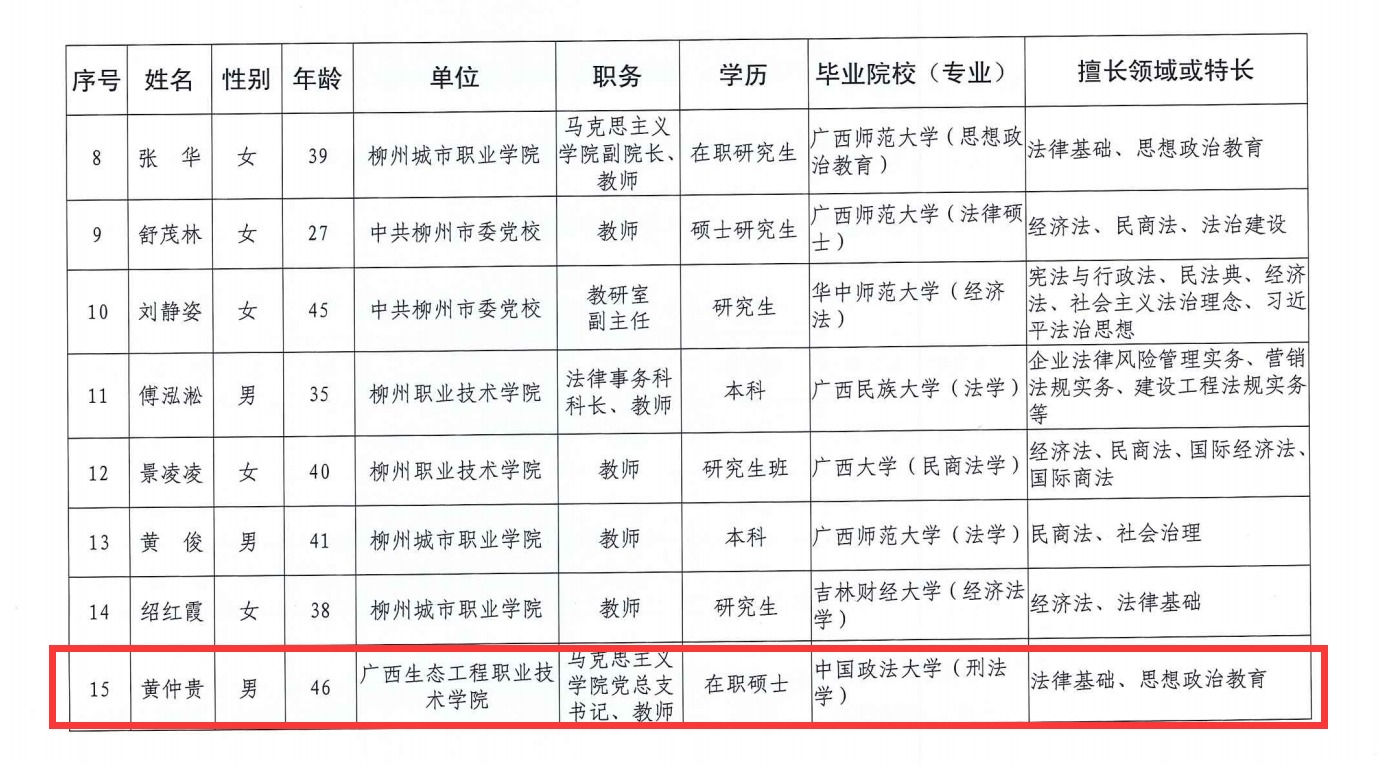 | 序号 | 姓名 | 性别 | 年龄 | 单位 | 职务 | 学历 | 毕业院校（专业） | 擅长领域或特长 |
|---|---|---|---|---|---|---|---|---|
| 8 | 张 华 | 女 | 39 | 柳州城市职业学院 | 马克思主义学院副院长、教师 | 在职研究生 | 广西师范大学（思想政治教育） | 法律基础、思想政治教育 |
| 9 | 舒茂林 | 女 | 27 | 中共柳州市委党校 | 教师 | 硕士研究生 | 广西师范大学（法律硕士） | 经济法、民商法、法治建设 |
| 10 | 刘静姿 | 女 | 45 | 中共柳州市委党校 | 教研室副主任 | 研究生 | 华中师范大学（经济法） | 宪法与行政法、民法典、经济法、社会主义法治理念、习近平法治思想 |
| 11 | 傅泓淞 | 男 | 35 | 柳州职业技术学院 | 法律事务科科长、教师 | 本科 | 广西民族大学（法学） | 企业法律风险管理实务、营销法规实务、建设工程法规实务等 |
| 12 | 景凌凌 | 女 | 40 | 柳州职业技术学院 | 教师 | 研究生班 | 广西大学（民商法学） | 经济法、民商法、国际经济法、国际商法 |
| 13 | 黄 俊 | 男 | 41 | 柳州城市职业学院 | 教师 | 本科 | 广西师范大学（法学） | 民商法、社会治理 |
| 14 | 绍红霞 | 女 | 38 | 柳州城市职业学院 | 教师 | 研究生 | 吉林财经大学（经济法学） | 经济法、法律基础 |
| 15 | 黄仲贵 | 男 | 46 | 广西生态工程职业技术学院 | 马克思主义学院党总支书记、教师 | 在职硕士 | 中国政法大学（刑法学） | 法律基础、思想政治教育 |